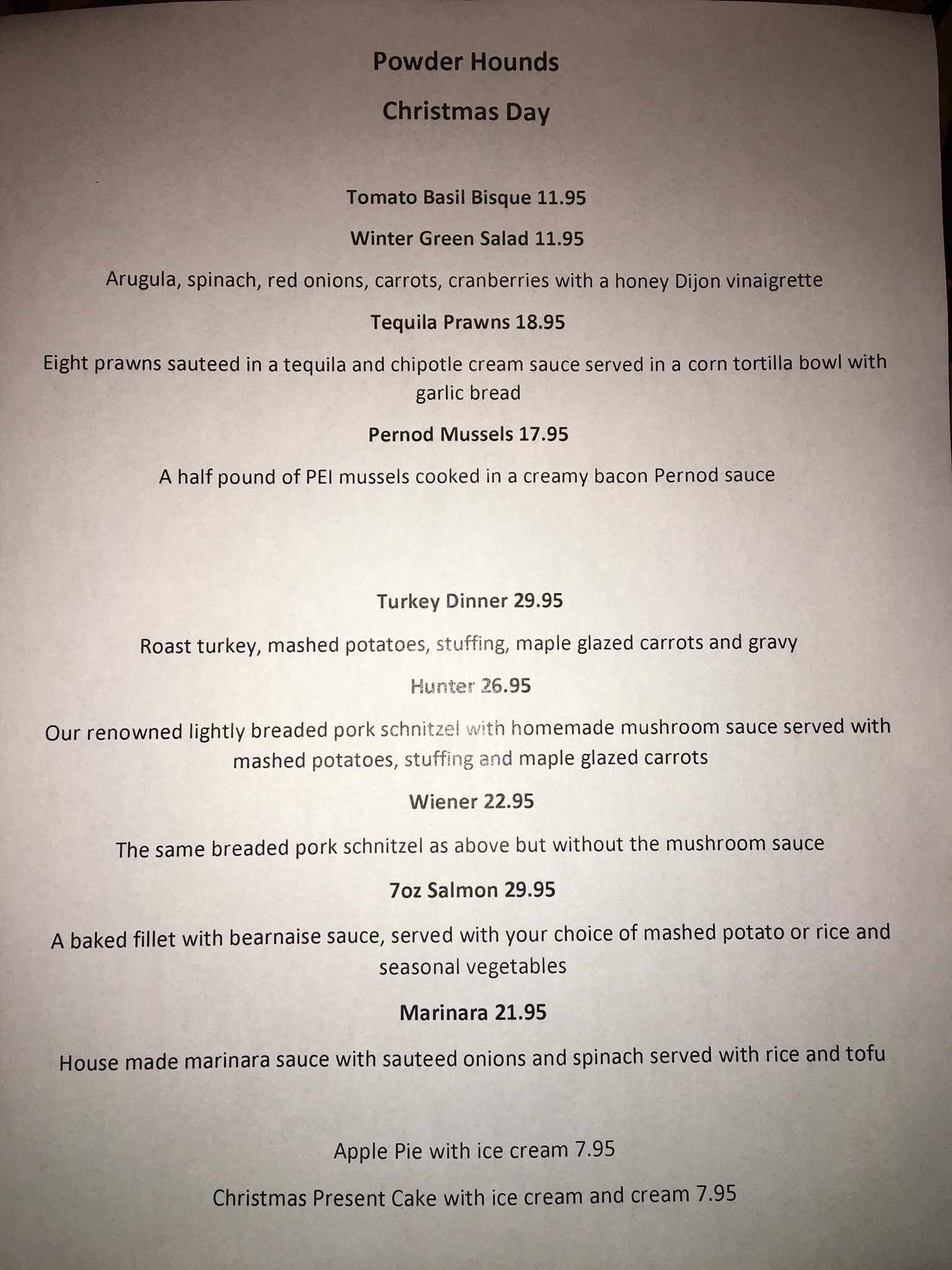 Powder Hounds

Christmas Day

Tomato Basil Bisque 11.95

Winter Green Salad 11.95

Arugula, spinach, red onions, carrots, cranberries with a honey Dijon vinaigrette

Tequila Prawns 18.95

Eight prawns sauteed in a tequila and chipotle cream sauce served in a corn tortilla bowl with garlic bread

Pernod Mussels 17.95

A half pound of PEI mussels cooked in a creamy bacon Pernod sauce

Turkey Dinner 29.95

Roast turkey, mashed potatoes, stuffing, maple glazed carrots and gravy

Hunter 26.95

Our renowned lightly breaded pork schnitzel with homemade mushroom sauce served with mashed potatoes, stuffing and maple glazed carrots

Wiener 22.95

The same breaded pork schnitzel as above but without the mushroom sauce

7oz Salmon 29.95

A baked fillet with bearnaise sauce, served with your choice of mashed potato or rice and seasonal vegetables

Marinara 21.95

House made marinara sauce with sauteed onions and spinach served with rice and tofu

Apple Pie with ice cream 7.95

Christmas Present Cake with ice cream and cream 7.95